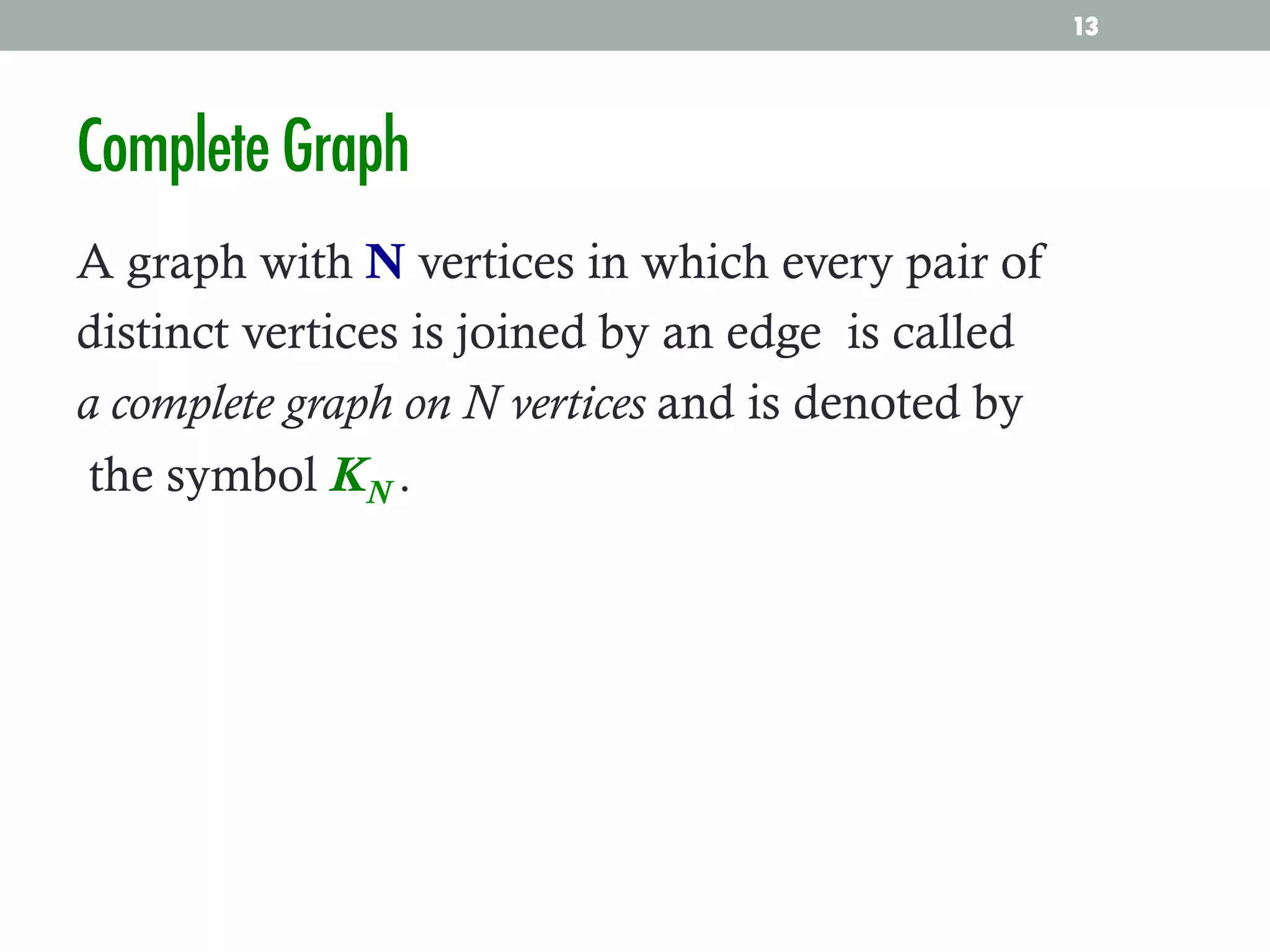 13

Complete Graph

A graph with N vertices in which every pair of distinct vertices is joined by an edge is called a complete graph on N vertices and is denoted by the symbol $K_N$.